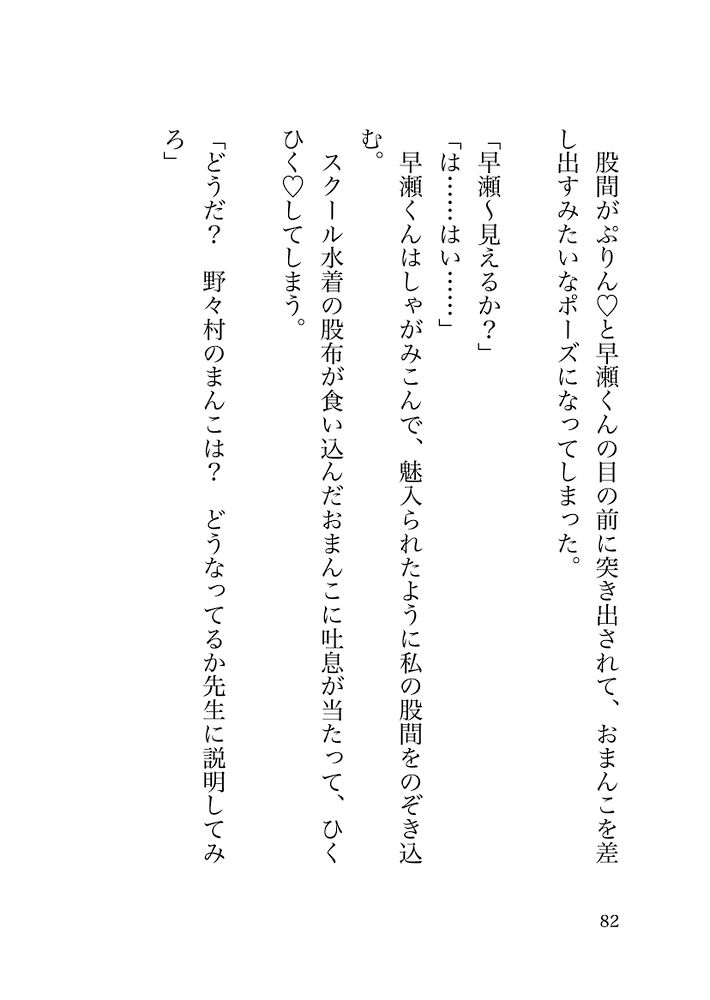 股間がぷりん♡と早瀬くんの目の前に突き出されて、おまんこを差し出すみたいなポーズになってしまった。

「早瀬〜見えるか？」

「は……はい……」

早瀬くんはしゃがみこんで、魅入られたように私の股間をのぞき込む。

スクール水着の股布が食い込んだおまんこに吐息が当たって、ひくひく♡してしまう。

「どうだ？　野々村のまんこは？　どうなってるか先生に説明してみろ」

82